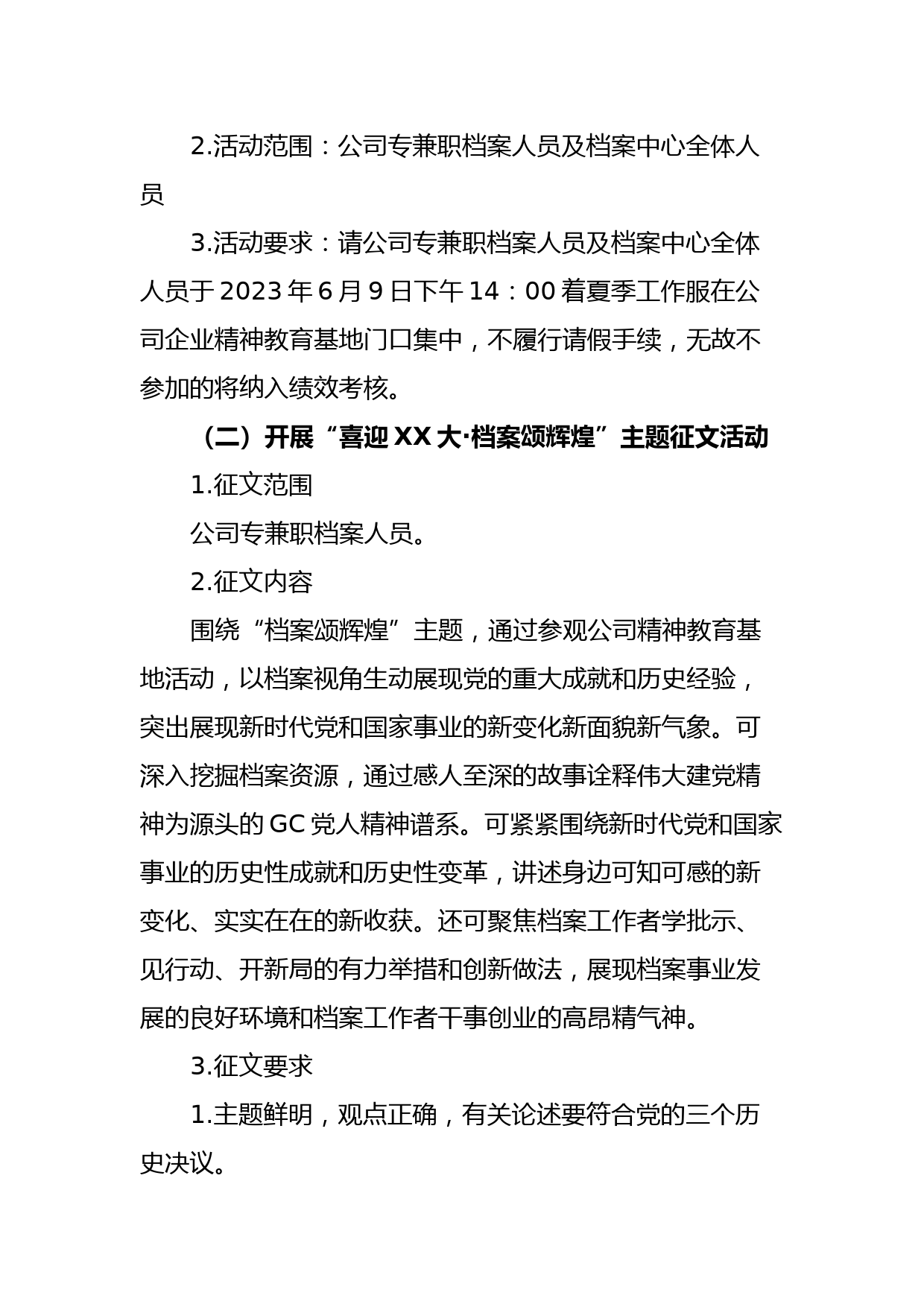 2.活动范围：公司专兼职档案人员及档案中心全体人员

3.活动要求：请公司专兼职档案人员及档案中心全体人员于2023年6月9日下午14：00着夏季工作服在公司企业精神教育基地门口集中，不履行请假手续，无故不参加的将纳入绩效考核。

（二）开展“喜迎XX大·档案颂辉煌”主题征文活动

1.征文范围

公司专兼职档案人员。

2.征文内容

围绕“档案颂辉煌”主题，通过参观公司精神教育基地活动，以档案视角生动展现党的重大成就和历史经验，突出展现新时代党和国家事业的新变化新面貌新气象。可深入挖掘档案资源，通过感人至深的故事诠释伟大建党精神为源头的GC党人精神谱系。可紧紧围绕新时代党和国家事业的历史性成就和历史性变革，讲述身边可知可感的新变化、实实在在的新收获。还可聚焦档案工作者学批示、见行动、开新局的有力举措和创新做法，展现档案事业发展的良好环境和档案工作者干事创业的高昂精气神。

3.征文要求

1.主题鲜明，观点正确，有关论述要符合党的三个历史决议。